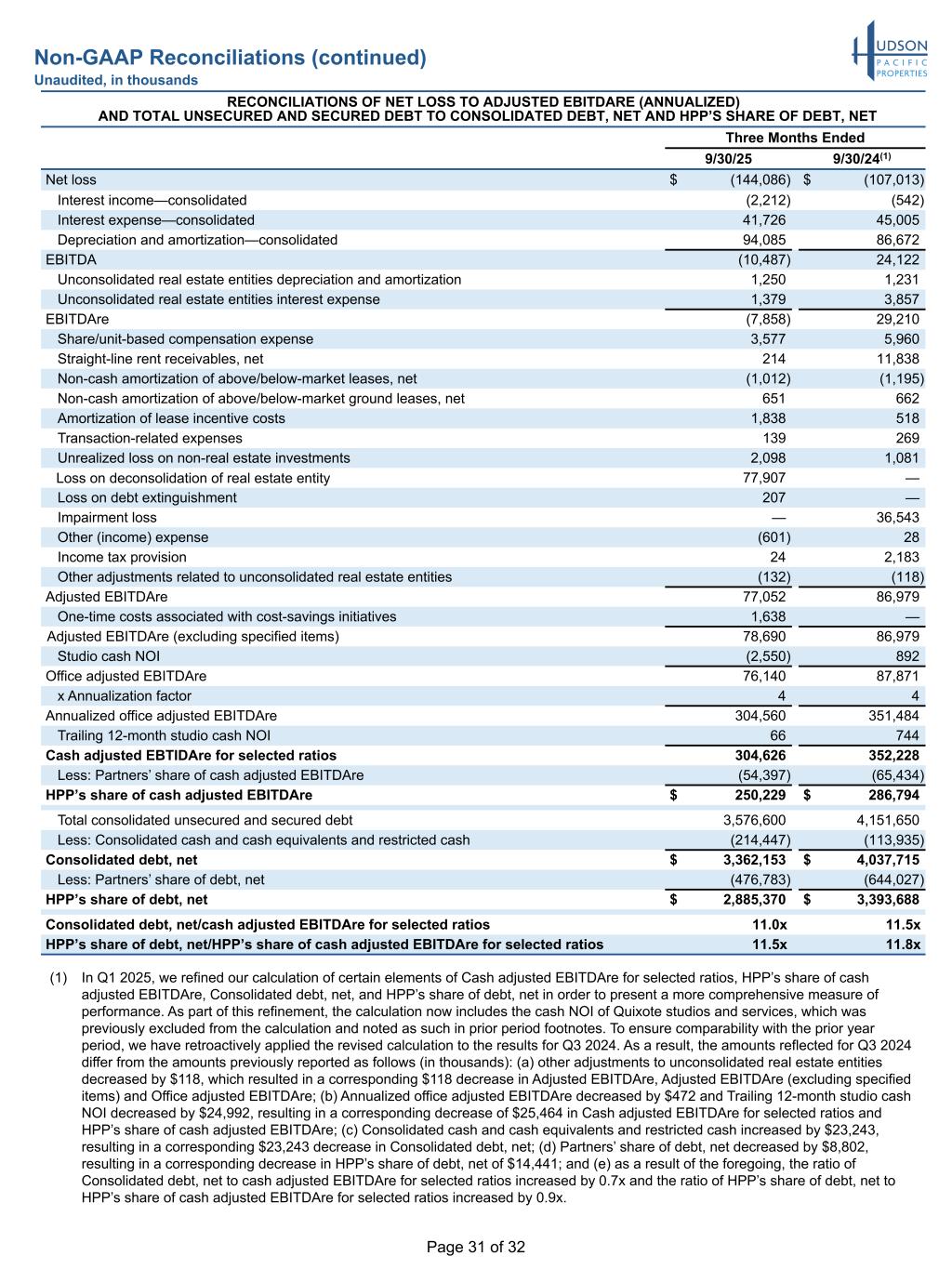 Non-GAAP Reconciliations (continued)
Unaudited, in thousands

HUDSON PACIFIC PROPERTIES

RECONCILIATIONS OF NET LOSS TO ADJUSTED EBITDARE (ANNUALIZED) AND TOTAL UNSECURED AND SECURED DEBT TO CONSOLIDATED DEBT, NET AND HPP'S SHARE OF DEBT, NET

| | Three Months Ended | |
|---|---|---|
| | 9/30/25 | 9/30/24$^{(1)}$ |
| Net loss | $ (144,086) | $ (107,013) |
| Interest income—consolidated | (2,212) | (542) |
| Interest expense—consolidated | 41,726 | 45,005 |
| Depreciation and amortization—consolidated | 94,085 | 86,672 |
| EBITDA | (10,487) | 24,122 |
| Unconsolidated real estate entities depreciation and amortization | 1,250 | 1,231 |
| Unconsolidated real estate entities interest expense | 1,379 | 3,857 |
| EBITDAre | (7,858) | 29,210 |
| Share/unit-based compensation expense | 3,577 | 5,960 |
| Straight-line rent receivables, net | 214 | 11,838 |
| Non-cash amortization of above/below-market leases, net | (1,012) | (1,195) |
| Non-cash amortization of above/below-market ground leases, net | 651 | 662 |
| Amortization of lease incentive costs | 1,838 | 518 |
| Transaction-related expenses | 139 | 269 |
| Unrealized loss on non-real estate investments | 2,098 | 1,081 |
| Loss on deconsolidation of real estate entity | 77,907 | — |
| Loss on debt extinguishment | 207 | — |
| Impairment loss | — | 36,543 |
| Other (income) expense | (601) | 28 |
| Income tax provision | 24 | 2,183 |
| Other adjustments related to unconsolidated real estate entities | (132) | (118) |
| Adjusted EBITDAre | 77,052 | 86,979 |
| One-time costs associated with cost-savings initiatives | 1,638 | — |
| Adjusted EBITDAre (excluding specified items) | 78,690 | 86,979 |
| Studio cash NOI | (2,550) | 892 |
| Office adjusted EBITDAre | 76,140 | 87,871 |
| x Annualization factor | 4 | 4 |
| Annualized office adjusted EBITDAre | 304,560 | 351,484 |
| Trailing 12-month studio cash NOI | 66 | 744 |
| Cash adjusted EBTIDAre for selected ratios | 304,626 | 352,228 |
| Less: Partners' share of cash adjusted EBITDAre | (54,397) | (65,434) |
| HPP's share of cash adjusted EBITDAre | $ 250,229 | $ 286,794 |
| Total consolidated unsecured and secured debt | 3,576,600 | 4,151,650 |
| Less: Consolidated cash and cash equivalents and restricted cash | (214,447) | (113,935) |
| Consolidated debt, net | $ 3,362,153 | $ 4,037,715 |
| Less: Partners' share of debt, net | (476,783) | (644,027) |
| HPP's share of debt, net | $ 2,885,370 | $ 3,393,688 |
| Consolidated debt, net/cash adjusted EBITDAre for selected ratios | 11.0x | 11.5x |
| HPP's share of debt, net/HPP's share of cash adjusted EBITDAre for selected ratios | 11.5x | 11.8x |

(1) In Q1 2025, we refined our calculation of certain elements of Cash adjusted EBITDAre for selected ratios, HPP's share of cash adjusted EBITDAre, Consolidated debt, net, and HPP's share of debt, net in order to present a more comprehensive measure of performance. As part of this refinement, the calculation now includes the cash NOI of Quixote studios and services, which was previously excluded from the calculation and noted as such in prior period footnotes. To ensure comparability with the prior year period, we have retroactively applied the revised calculation to the results for Q3 2024. As a result, the amounts reflected for Q3 2024 differ from the amounts previously reported as follows (in thousands): (a) other adjustments to unconsolidated real estate entities decreased by $118, which resulted in a corresponding $118 decrease in Adjusted EBITDAre, Adjusted EBITDAre (excluding specified items) and Office adjusted EBITDAre; (b) Annualized office adjusted EBITDAre decreased by $472 and Trailing 12-month studio cash NOI decreased by $24,992, resulting in a corresponding decrease of $25,464 in Cash adjusted EBITDAre for selected ratios and HPP's share of cash adjusted EBITDAre; (c) Consolidated cash and cash equivalents and restricted cash increased by $23,243, resulting in a corresponding $23,243 decrease in Consolidated debt, net; (d) Partners' share of debt, net decreased by $8,802, resulting in a corresponding decrease in HPP's share of debt, net of $14,441; and (e) as a result of the foregoing, the ratio of Consolidated debt, net to cash adjusted EBITDAre for selected ratios increased by 0.7x and the ratio of HPP's share of debt, net to HPP's share of cash adjusted EBITDAre for selected ratios increased by 0.9x.

Page 31 of 32